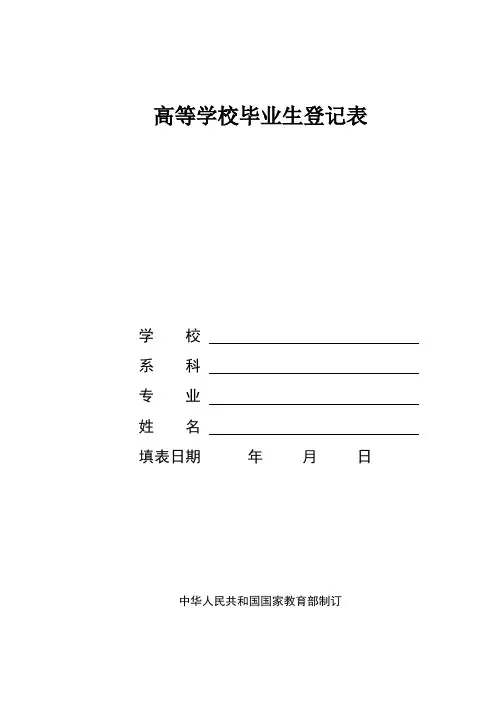 高等学校毕业生登记表

学　　校

系　　科

专　　业

姓　　名

填表日期　　　年　　月　　日

中华人民共和国国家教育部制订